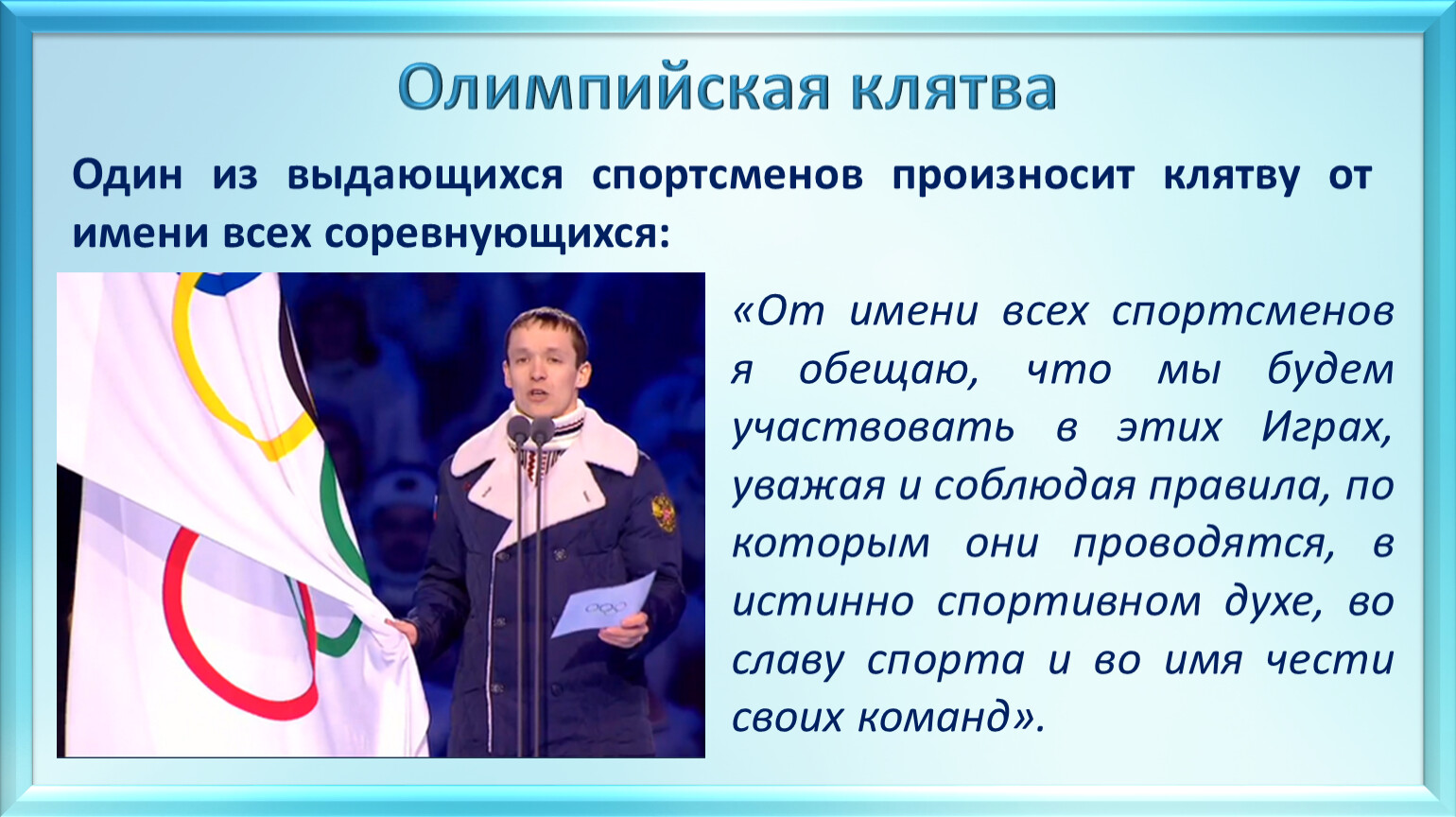 Олимпийская клятва

Один из выдающихся спортсменов произносит клятву от имени всех соревнующихся:

«От имени всех спортсменов я обещаю, что мы будем участвовать в этих Играх, уважая и соблюдая правила, по которым они проводятся, в истинно спортивном духе, во славу спорта и во имя чести своих команд».